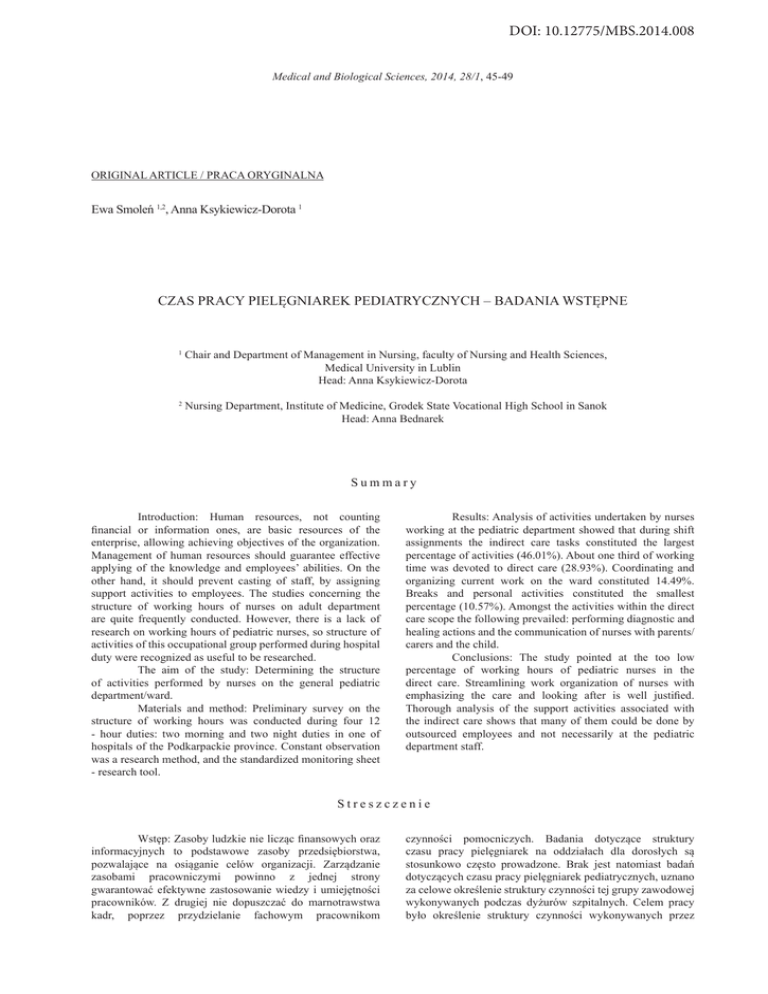 DOI: 10.12775/MBS.2014.008

Medical and Biological Sciences, 2014, 28/1, 45-49

ORIGINAL ARTICLE / PRACA ORYGINALNA

Ewa Smoleń $^{1,2}$, Anna Ksykiewicz-Dorota $^{1}$

CZAS PRACY PIELĘGNIAREK PEDIATRYCZNYCH – BADANIA WSTĘPNE

$^{1}$ Chair and Department of Management in Nursing, faculty of Nursing and Health Sciences, Medical University in Lublin
Head: Anna Ksykiewicz-Dorota

$^{2}$ Nursing Department, Institute of Medicine, Grodek State Vocational High School in Sanok
Head: Anna Bednarek

Summary

Introduction: Human resources, not counting financial or information ones, are basic resources of the enterprise, allowing achieving objectives of the organization. Management of human resources should guarantee effective applying of the knowledge and employees' abilities. On the other hand, it should prevent casting of staff, by assigning support activities to employees. The studies concerning the structure of working hours of nurses on adult department are quite frequently conducted. However, there is a lack of research on working hours of pediatric nurses, so structure of activities of this occupational group performed during hospital duty were recognized as useful to be researched.

The aim of the study: Determining the structure of activities performed by nurses on the general pediatric department/ward.

Materials and method: Preliminary survey on the structure of working hours was conducted during four 12 - hour duties: two morning and two night duties in one of hospitals of the Podkarpackie province. Constant observation was a research method, and the standardized monitoring sheet - research tool.

Results: Analysis of activities undertaken by nurses working at the pediatric department showed that during shift assignments the indirect care tasks constituted the largest percentage of activities (46.01%). About one third of working time was devoted to direct care (28.93%). Coordinating and organizing current work on the ward constituted 14.49%. Breaks and personal activities constituted the smallest percentage (10.57%). Amongst the activities within the direct care scope the following prevailed: performing diagnostic and healing actions and the communication of nurses with parents/carers and the child.

Conclusions: The study pointed at the too low percentage of working hours of pediatric nurses in the direct care. Streamlining work organization of nurses with emphasizing the care and looking after is well justified. Thorough analysis of the support activities associated with the indirect care shows that many of them could be done by outsourced employees and not necessarily at the pediatric department staff.

Streszczenie

Wstęp: Zasoby ludzkie nie licząc finansowych oraz informacyjnych to podstawowe zasoby przedsiębiorstwa, pozwalające na osiąganie celów organizacji. Zarządzanie zasobami pracowniczymi powinno z jednej strony gwarantować efektywne zastosowanie wiedzy i umiejętności pracowników. Z drugiej nie dopuszczać do marnotrawstwa kadr, poprzez przydzielanie fachowym pracownikom czynności pomocniczych. Badania dotyczące struktury czasu pracy pielęgniarek na oddziałach dla dorosłych są stosunkowo często prowadzone. Brak jest natomiast badań dotyczących czasu pracy pielęgniarek pediatrycznych, uznano za celowe określenie struktury czynności tej grupy zawodowej wykonywanych podczas dyżurów szpitalnych. Celem pracy było określenie struktury czynności wykonywanych przez